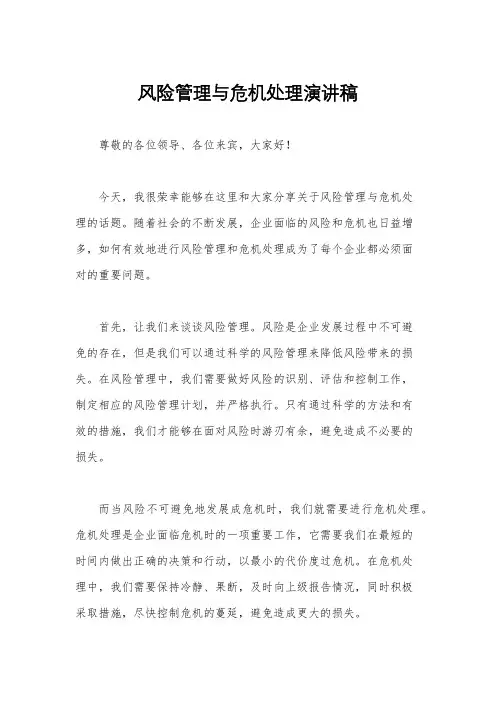 风险管理与危机处理演讲稿

尊敬的各位领导、各位来宾，大家好！

今天，我很荣幸能够在这里和大家分享关于风险管理与危机处理的话题。随着社会的不断发展，企业面临的风险和危机也日益增多，如何有效地进行风险管理和危机处理成为了每个企业都必须面对的重要问题。

首先，让我们来谈谈风险管理。风险是企业发展过程中不可避免的存在，但是我们可以通过科学的风险管理来降低风险带来的损失。在风险管理中，我们需要做好风险的识别、评估和控制工作，制定相应的风险管理计划，并严格执行。只有通过科学的方法和有效的措施，我们才能够在面对风险时游刃有余，避免造成不必要的损失。

而当风险不可避免地发展成危机时，我们就需要进行危机处理。危机处理是企业面临危机时的一项重要工作，它需要我们在最短的时间内做出正确的决策和行动，以最小的代价度过危机。在危机处理中，我们需要保持冷静、果断，及时向上级报告情况，同时积极采取措施，尽快控制危机的蔓延，避免造成更大的损失。